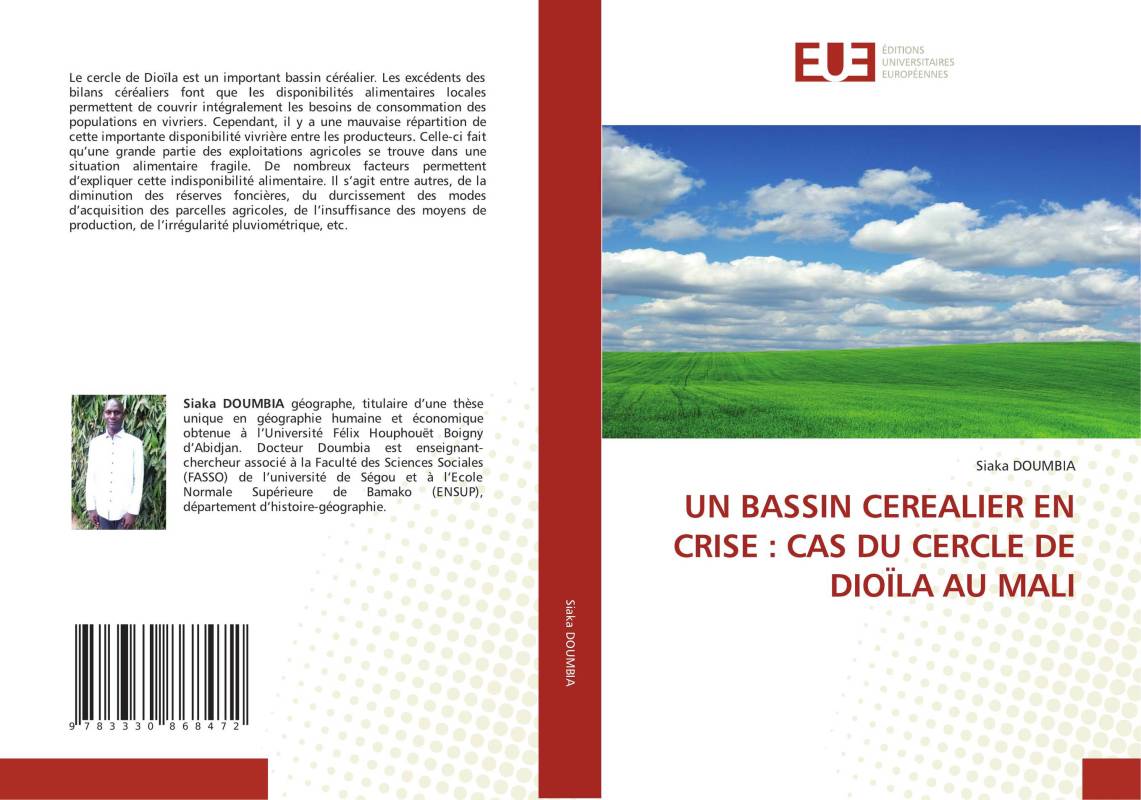 Le cercle de Dioïla est un important bassin céréalier. Les excédents des bilans céréaliers font que les disponibilités alimentaires locales permettent de couvrir intégralement les besoins de consommation des populations en vivriers. Cependant, il y a une mauvaise répartition de cette importante disponibilité vivrière entre les producteurs. Celle-ci fait qu'une grande partie des exploitations agricoles se trouve dans une situation alimentaire fragile. De nombreux facteurs permettent d'expliquer cette indisponibilité alimentaire. Il s'agit entre autres, de la diminution des réserves foncières, du durcissement des modes d'acquisition des parcelles agricoles, de l'insuffisance des moyens de production, de l'irrégularité pluviométrique, etc.

Siaka DOUMBIA géographe, titulaire d'une thèse unique en géographie humaine et économique obtenue à l'Université Félix Houphouët Boigny d'Abidjan. Docteur Doumbia est enseignant-chercheur associé à la Faculté des Sciences Sociales (FASSO) de l'université de Ségou et à l'Ecole Normale Supérieure de Bamako (ENSUP), département d'histoire-géographie.

9 783330 868472

Siaka DOUMBIA

EUE ÉDITIONS UNIVERSITAIRES EUROPÉENNES

Siaka DOUMBIA

UN BASSIN CEREALIER EN CRISE : CAS DU CERCLE DE DIOÏLA AU MALI